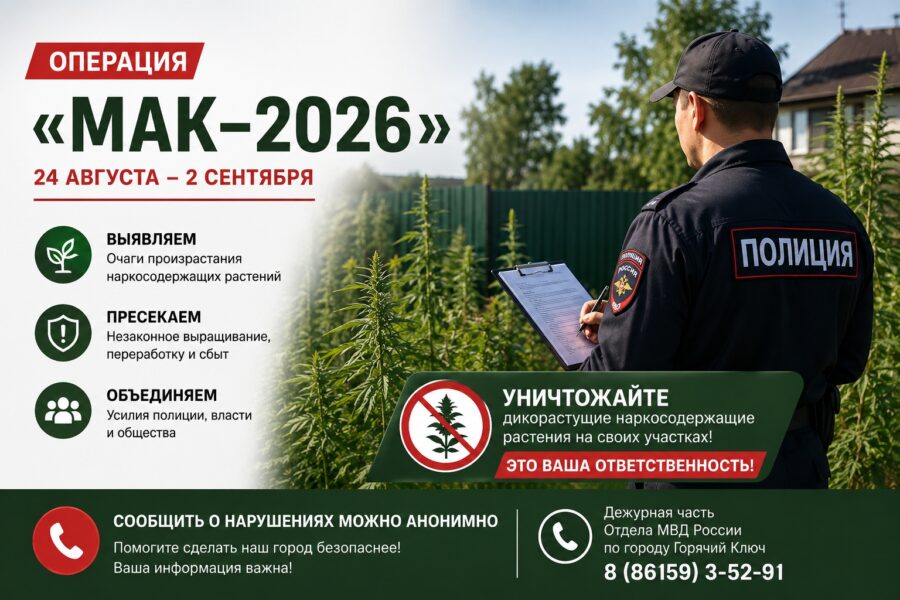 ОПЕРАЦИЯ

«МАК–2026»

24 АВГУСТА – 2 СЕНТЯБРЯ

ВЫЯВЛЯЕМ
Очаги произрастания наркосодержащих растений

ПРЕСЕКАЕМ
Незаконное выращивание, переработку и сбыт

ОБЪЕДИНЯЕМ
Усилия полиции, власти и общества

ПОЛИЦИЯ

УНИЧТОЖАЙТЕ
дикорастущие наркосодержащие растения на своих участках!

ЭТО ВАША ОТВЕТСТВЕННОСТЬ!

СООБЩИТЬ О НАРУШЕНИЯХ МОЖНО АНОНИМНО
Помогите сделать наш город безопаснее!
Ваша информация важна!

Дежурная часть
Отдела МВД России
по городу Горячий Ключ
8 (86159) 3-52-91